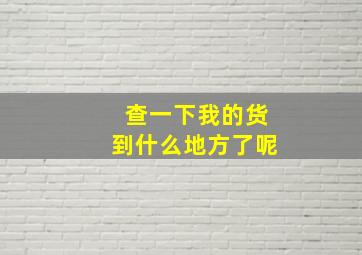 查一下我的货
到什么地方了呢